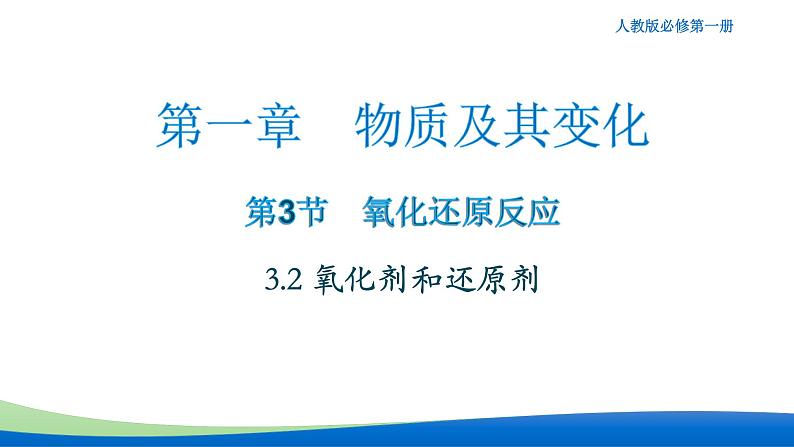 人教版必修第一册

第一章　物质及其变化

第3节　氧化还原反应

3.2 氧化剂和还原剂